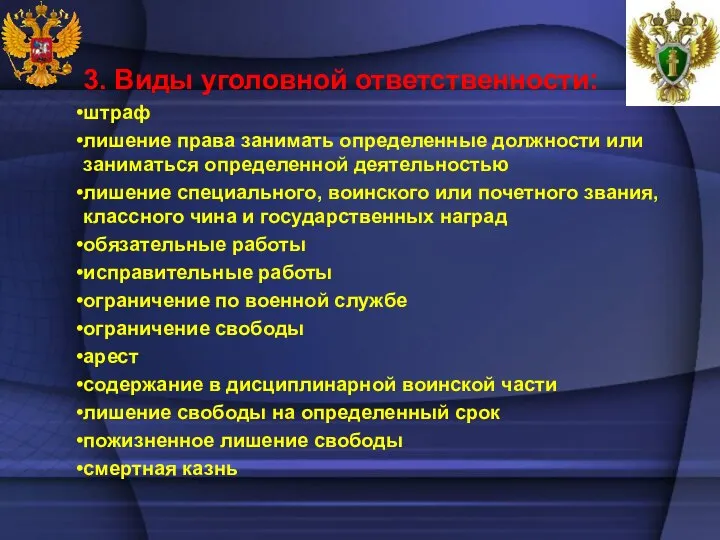 3. Виды уголовной ответственности:

•штраф

•лишение права занимать определенные должности или заниматься определенной деятельностью

•лишение специального, воинского или почетного звания, классного чина и государственных наград

•обязательные работы

•исправительные работы

•ограничение по военной службе

•ограничение свободы

•арест

•содержание в дисциплинарной воинской части

•лишение свободы на определенный срок

•пожизненное лишение свободы

•смертная казнь